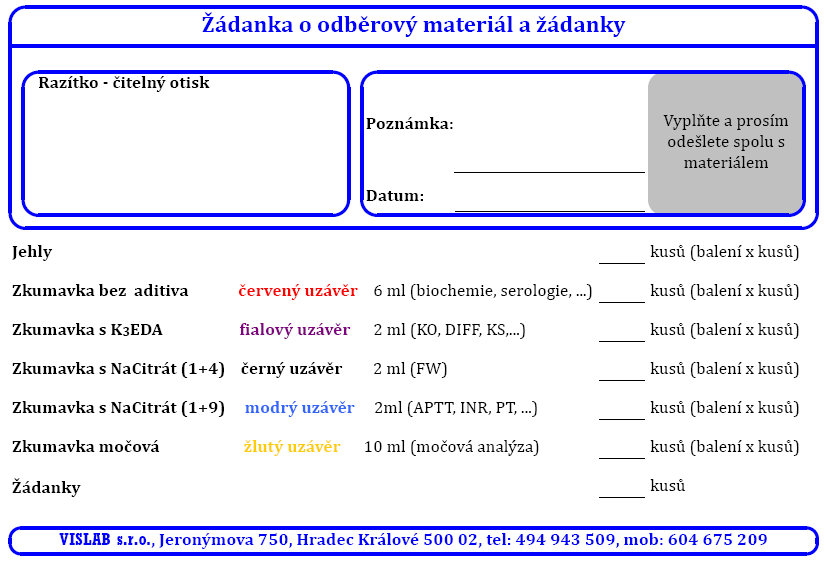 Žádanka o odběrový materiál a žádanky

Razítko - čitelný otisk

Poznámka:

Datum:

Vyplňte a prosím odešlete spolu s materiálem

Jehly ______ kusů (balení x kusů)

Zkumavka bez aditiva červený uzávěr 6 ml (biochemie, serologie, ...) ______ kusů (balení x kusů)

Zkumavka s K3EDA fialový uzávěr 2 ml (KO, DIFF, KS,...) ______ kusů (balení x kusů)

Zkumavka s NaCitrát (1+4) černý uzávěr 2 ml (FW) ______ kusů (balení x kusů)

Zkumavka s NaCitrát (1+9) modrý uzávěr 2ml (APTT, INR, PT, ...) ______ kusů (balení x kusů)

Zkumavka močová žlutý uzávěr 10 ml (močová analýza) ______ kusů (balení x kusů)

Žádanky ______ kusů

VISLAB s.r.o., Jeronýmova 750, Hradec Králové 500 02, tel: 494 943 509, mob: 604 675 209